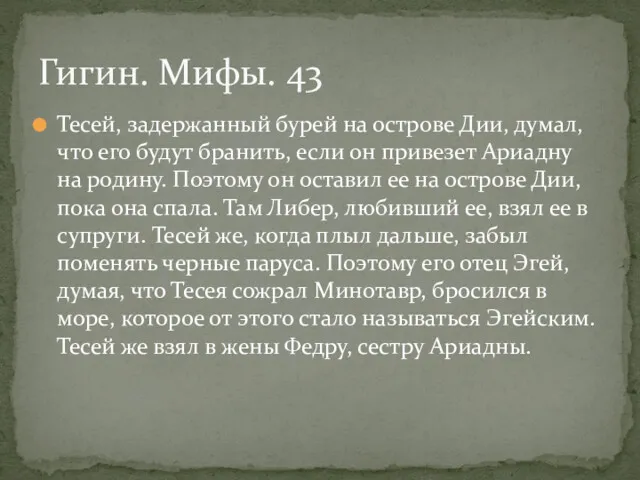 Гигин. Мифы. 43

Тесей, задержанный бурей на острове Дии, думал, что его будут бранить, если он привезет Ариадну на родину. Поэтому он оставил ее на острове Дии, пока она спала. Там Либер, любивший ее, взял ее в супруги. Тесей же, когда плыл дальше, забыл поменять черные паруса. Поэтому его отец Эгей, думая, что Тесея сожрал Минотавр, бросился в море, которое от этого стало называться Эгейским. Тесей же взял в жены Федру, сестру Ариадны.